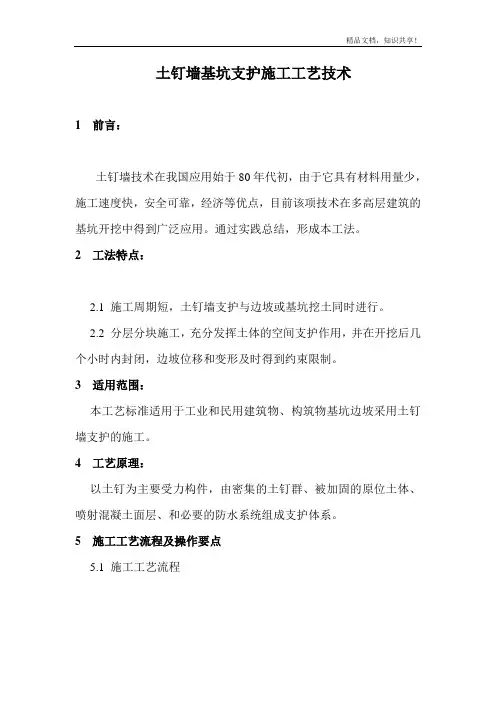 精品文档，知识共享！

土钉墙基坑支护施工工艺技术

1 前言：

土钉墙技术在我国应用始于 80 年代初，由于它具有材料用量少，施工速度快，安全可靠，经济等优点，目前该项技术在多高层建筑的基坑开挖中得到广泛应用。通过实践总结，形成本工法。

2 工法特点：

2.1 施工周期短，土钉墙支护与边坡或基坑挖土同时进行。

2.2 分层分块施工，充分发挥土体的空间支护作用，并在开挖后几个小时内封闭，边坡位移和变形及时得到约束限制。

3 适用范围：

本工艺标准适用于工业和民用建筑物、构筑物基坑边坡采用土钉墙支护的施工。

4 工艺原理：

以土钉为主要受力构件，由密集的土钉群、被加固的原位土体、喷射混凝土面层、和必要的防水系统组成支护体系。

5 施工工艺流程及操作要点

5.1 施工工艺流程